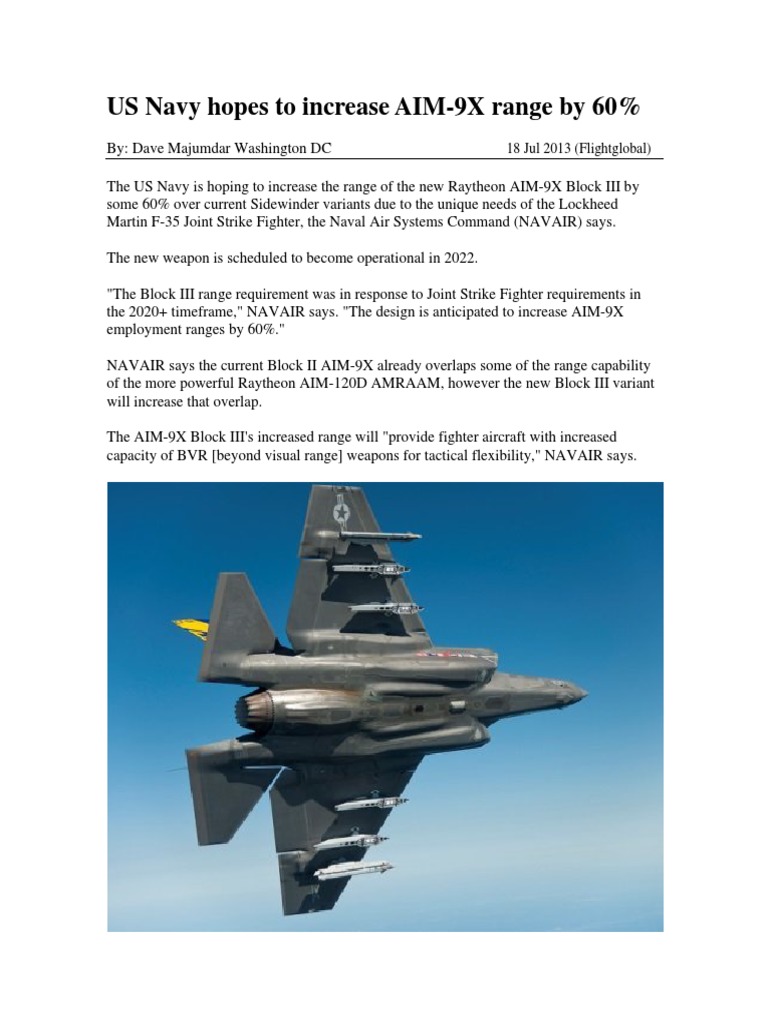 US Navy hopes to increase AIM-9X range by 60%

By: Dave Majumdar Washington DC 18 Jul 2013 (Flightglobal)

The US Navy is hoping to increase the range of the new Raytheon AIM-9X Block III by some 60% over current Sidewinder variants due to the unique needs of the Lockheed Martin F-35 Joint Strike Fighter, the Naval Air Systems Command (NAVAIR) says.

The new weapon is scheduled to become operational in 2022.

"The Block III range requirement was in response to Joint Strike Fighter requirements in the 2020+ timeframe," NAVAIR says. "The design is anticipated to increase AIM-9X employment ranges by 60%."

NAVAIR says the current Block II AIM-9X already overlaps some of the range capability of the more powerful Raytheon AIM-120D AMRAAM, however the new Block III variant will increase that overlap.

The AIM-9X Block III's increased range will "provide fighter aircraft with increased capacity of BVR [beyond visual range] weapons for tactical flexibility," NAVAIR says.